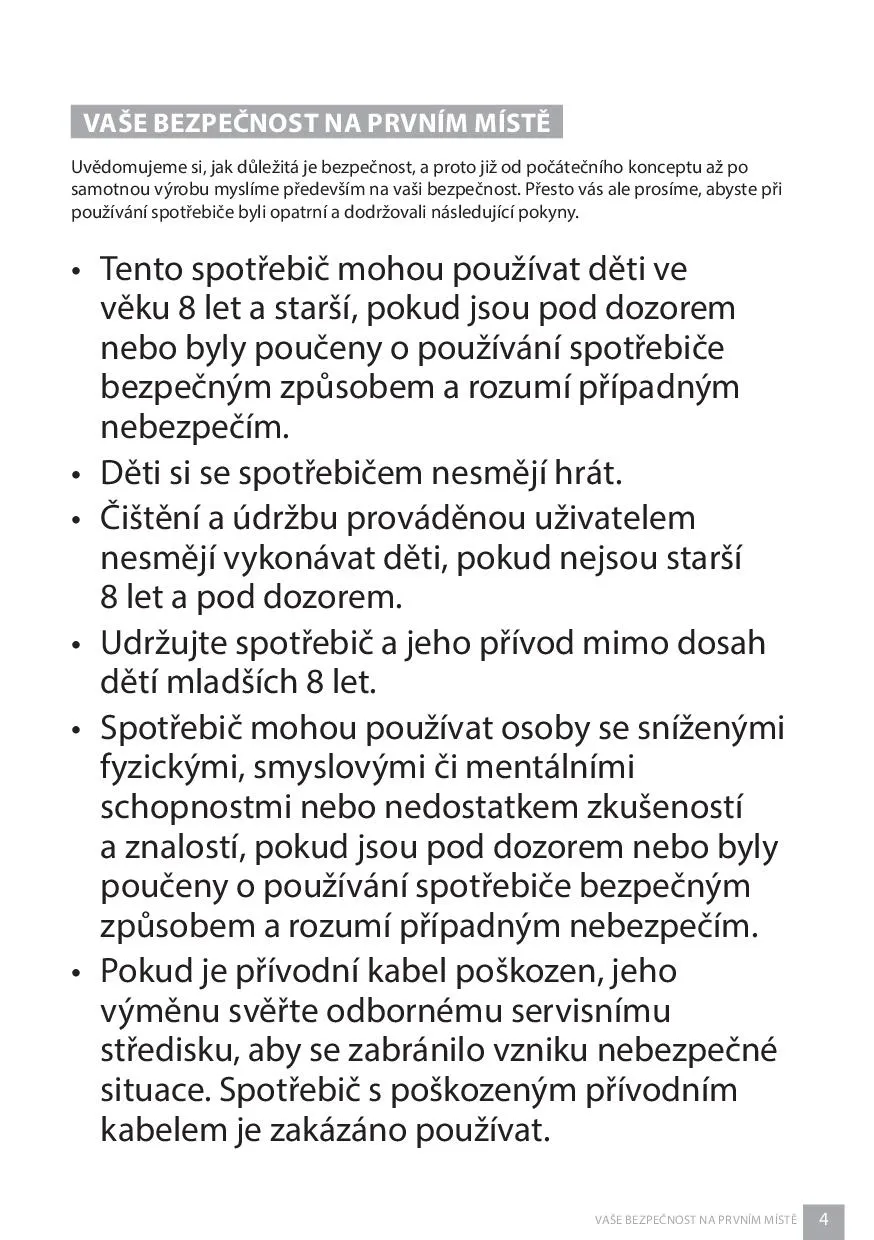 VAŠE BEZPEČNOST NA PRVNÍM MÍSTĚ

Uvědomujeme si, jak důležitá je bezpečnost, a proto již od počátečního konceptu až po samotnou výrobu myslíme především na vaši bezpečnost. Přesto vás ale prosíme, abyste při používání spotřebiče byli opatrní a dodržovali následující pokyny.

• Tento spotřebič mohou používat děti ve věku 8 let a starší, pokud jsou pod dozorem nebo byly poučeny o používání spotřebiče bezpečným způsobem a rozumí případným nebezpečím.
• Děti si se spotřebičem nesmějí hrát.
• Čištění a údržbu prováděnou uživatelem nesmějí vykonávat děti, pokud nejsou starší 8 let a pod dozorem.
• Udržujte spotřebič a jeho přívod mimo dosah dětí mladších 8 let.
• Spotřebič mohou používat osoby se sníženými fyzickými, smyslovými či mentálními schopnostmi nebo nedostatkem zkušeností a znalostí, pokud jsou pod dozorem nebo byly poučeny o používání spotřebiče bezpečným způsobem a rozumí případným nebezpečím.
• Pokud je přívodní kabel poškozen, jeho výměnu svěřte odbornému servisnímu středisku, aby se zabránilo vzniku nebezpečné situace. Spotřebič s poškozeným přívodním kabelem je zakázáno používat.

VAŠE BEZPEČNOST NA PRVNÍM MÍSTĚ 4